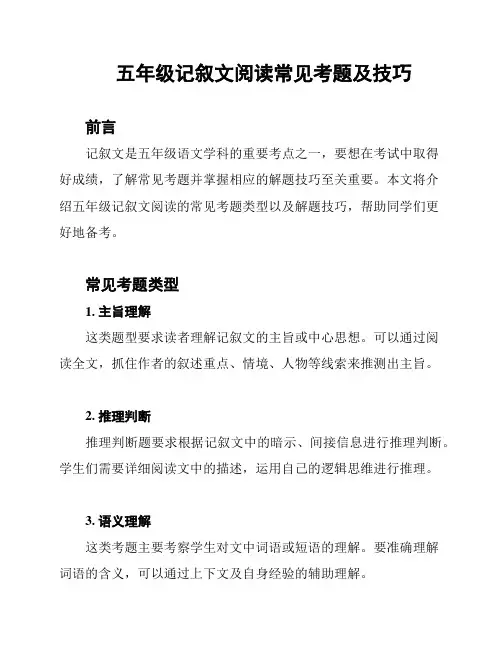 五年级记叙文阅读常见考题及技巧

前言

记叙文是五年级语文学科的重要考点之一，要想在考试中取得好成绩，了解常见考题并掌握相应的解题技巧至关重要。本文将介绍五年级记叙文阅读的常见考题类型以及解题技巧，帮助同学们更好地备考。

常见考题类型

1. 主旨理解

这类题型要求读者理解记叙文的主旨或中心思想。可以通过阅读全文，抓住作者的叙述重点、情境、人物等线索来推测出主旨。

2. 推理判断

推理判断题要求根据记叙文中的暗示、间接信息进行推理判断。学生们需要详细阅读文中的描述，运用自己的逻辑思维进行推理。

3. 语义理解

这类考题主要考察学生对文中词语或短语的理解。要准确理解词语的含义，可以通过上下文及自身经验的辅助理解。